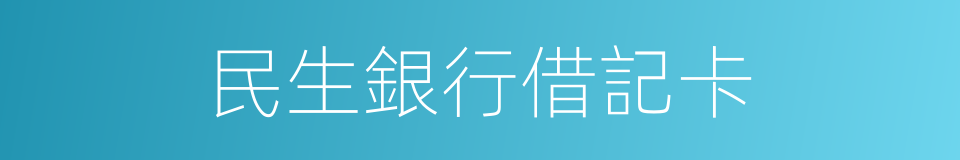 民生銀行借記卡